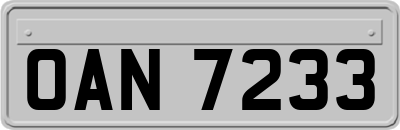 OAN 7233